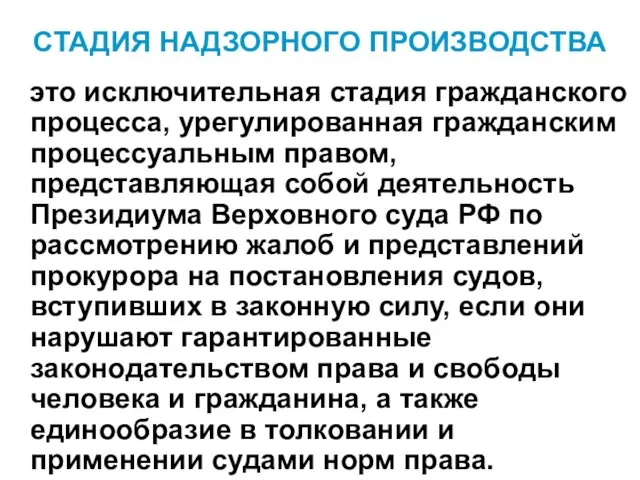 СТАДИЯ НАДЗОРНОГО ПРОИЗВОДСТВА

это исключительная стадия гражданского процесса, урегулированная гражданским процессуальным правом, представляющая собой деятельность Президиума Верховного суда РФ по рассмотрению жалоб и представлений прокурора на постановления судов, вступивших в законную силу, если они нарушают гарантированные законодательством права и свободы человека и гражданина, а также единообразие в толковании и применении судами норм права.